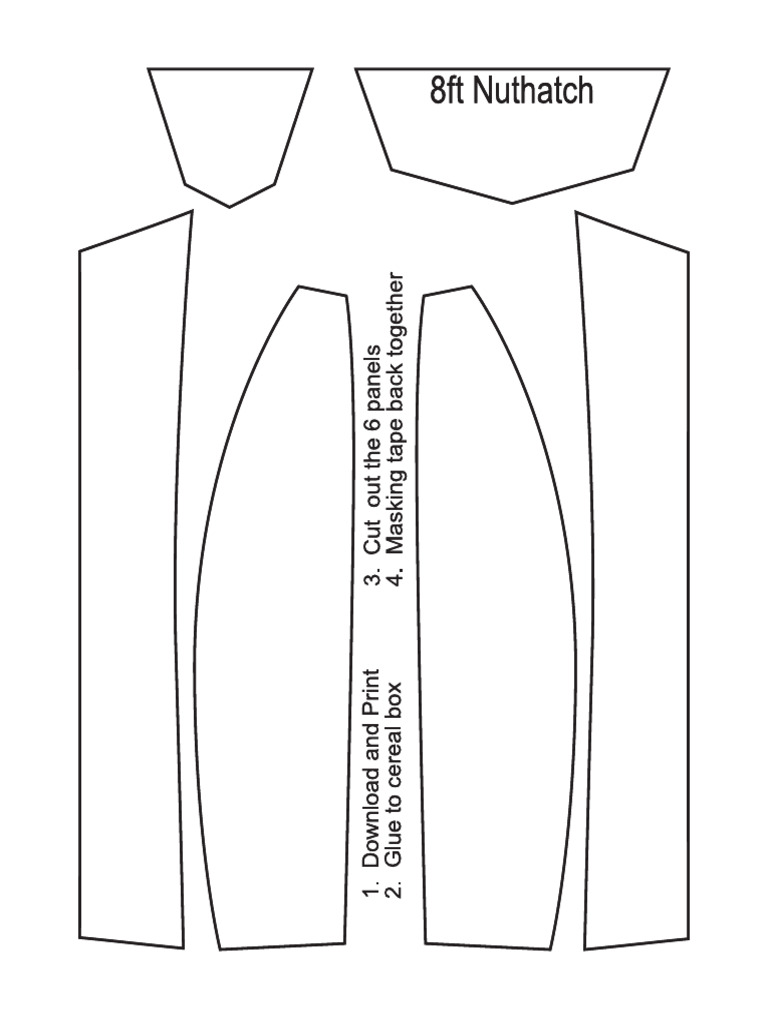 8ft Nuthatch

1. Download and Print
2. Glue to cereal box
3. Cut out the 6 panels
4. Masking tape back together